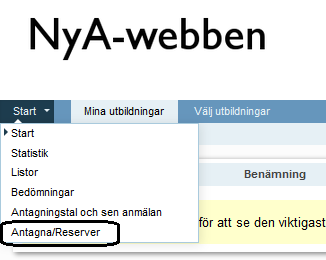 NyA-webben

Start

Mina utbildningar

Välj utbildningar

Start

Statistik

Listor

Bedömningar

Antagningstal och sen anmälan

Antagna/Reserver

Benämning

för att se den viktigast